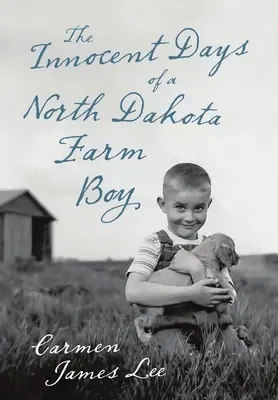 The Innocent Days of a North Dakota Farm Boy

Carmen James Lee